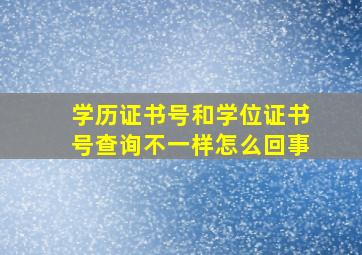 学历证书号和学位证书号查询不一样怎么回事